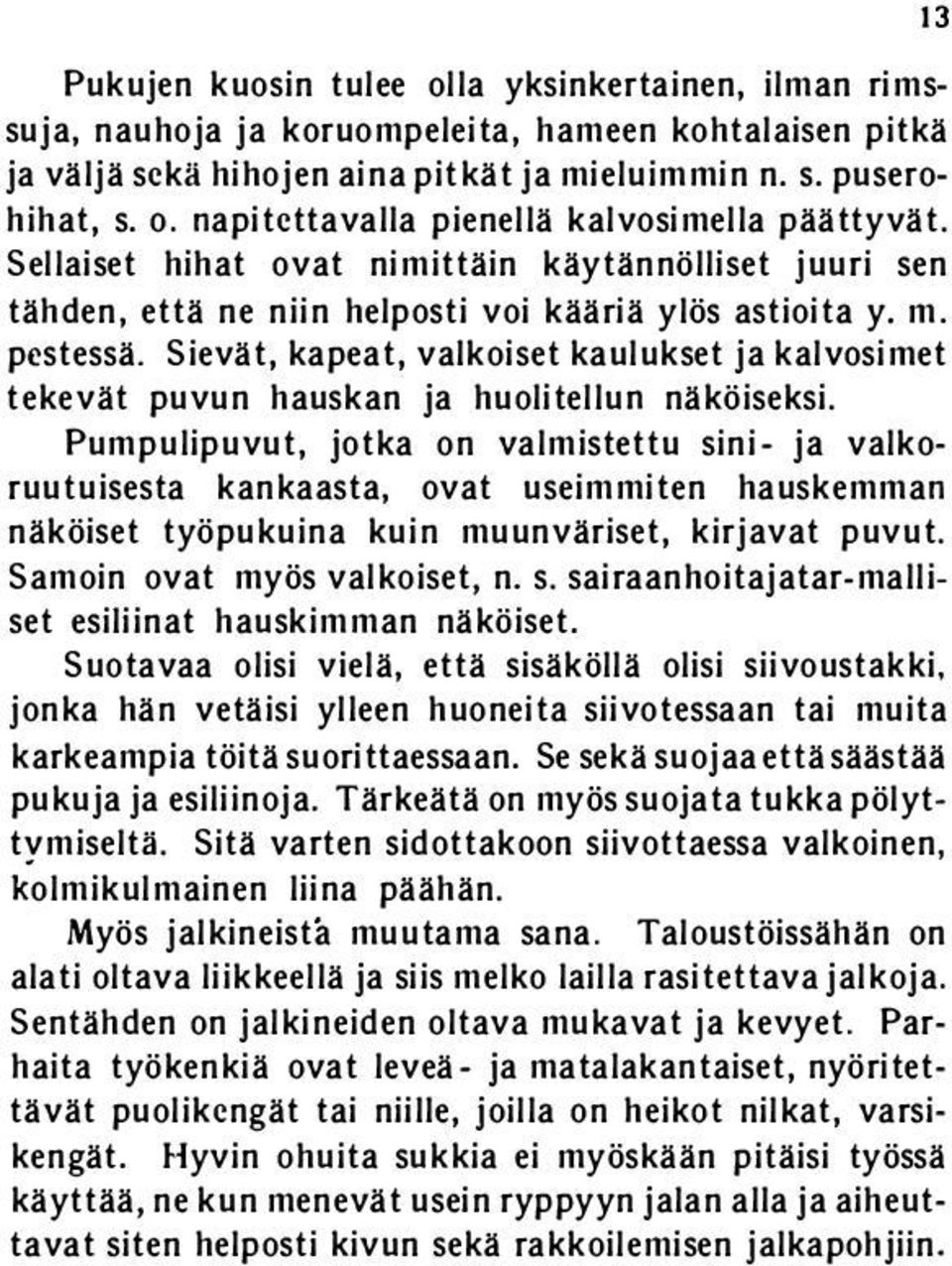 13

Pukujen kuosin tulee olla yksinkertainen, ilman rimssuja, nauhoja ja koruompeleita, hameen kohtalaisen pitkä ja väljä sekä hihojen aina pitkät ja mieluimmin n. s. puserohihat, s. o. napitettavalla pienellä kalvosimella päättyvät. Sellaiset hihat ovat nimittäin käytännölliset juuri sen tähden, että ne niin helposti voi kääriä ylös astioita y. m. pestessä. Sievät, kapeat, valkoiset kaulukset ja kalvosimet tekevät puvun hauskan ja huolitellun näköiseksi.

Pumpulipuvut, jotka on valmistettu sini- ja valkoruutuisesta kankaasta, ovat useimmiten hauskemman näköiset työpukuina kuin muunväriset, kirjavat puvut. Samoin ovat myös valkoiset, n. s. sairaanhoitajatar-malliset esiliinat hauskimman näköiset.

Suotavaa olisi vielä, että sisäköllä olisi siivoustakki, jonka hän vetäisi ylleen huoneita siivotessaan tai muita karkeampia töitä suorittaessaan. Se sekä suojaa että säästää pukuja ja esiliinoja. Tärkeätä on myös suojata tukka pölyttymiseltä. Sitä varten sidottakoon siivottaessa valkoinen, kolmikulmainen liina päähän.

Myös jalkineista muutama sana. Taloustöissähän on alati oltava liikkeellä ja siis melko lailla rasitettava jalkoja. Sentähden on jalkineiden oltava mukavat ja kevyet. Parhaita työkenkiä ovat leveä- ja matalakantaiset, nyöritettävät puolikengät tai niille, joilla on heikot nilkat, varsikengät. Hyvin ohuita sukkia ei myöskään pitäisi työssä käyttää, ne kun menevät usein ryppyyn jalan alla ja aiheuttavat siten helposti kivun sekä rakkoilemisen jalkapohjiin.